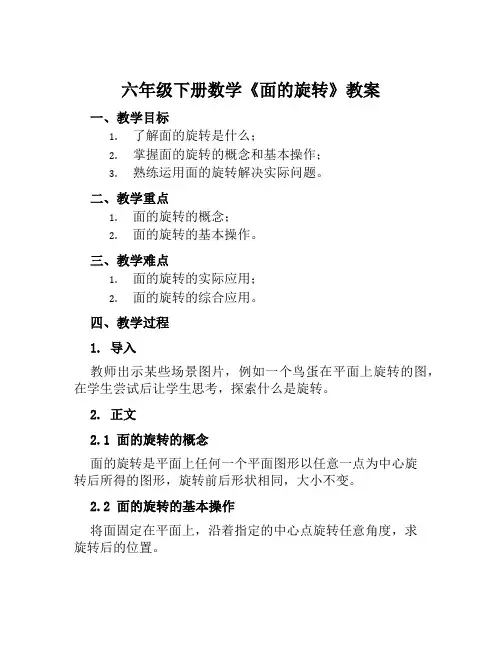 六年级下册数学《面的旋转》教案

一、教学目标

1. 了解面的旋转是什么；
2. 掌握面的旋转的概念和基本操作；
3. 熟练运用面的旋转解决实际问题。

二、教学重点

1. 面的旋转的概念；
2. 面的旋转的基本操作。

三、教学难点

1. 面的旋转的实际应用；
2. 面的旋转的综合应用。

四、教学过程

1. 导入

教师出示某些场景图片，例如一个鸟蛋在平面上旋转的图，在学生尝试后让学生思考，探索什么是旋转。

2. 正文

2.1 面的旋转的概念

面的旋转是平面上任何一个平面图形以任意一点为中心旋转后所得的图形，旋转前后形状相同，大小不变。

2.2 面的旋转的基本操作

将面固定在平面上，沿着指定的中心点旋转任意角度，求旋转后的位置。